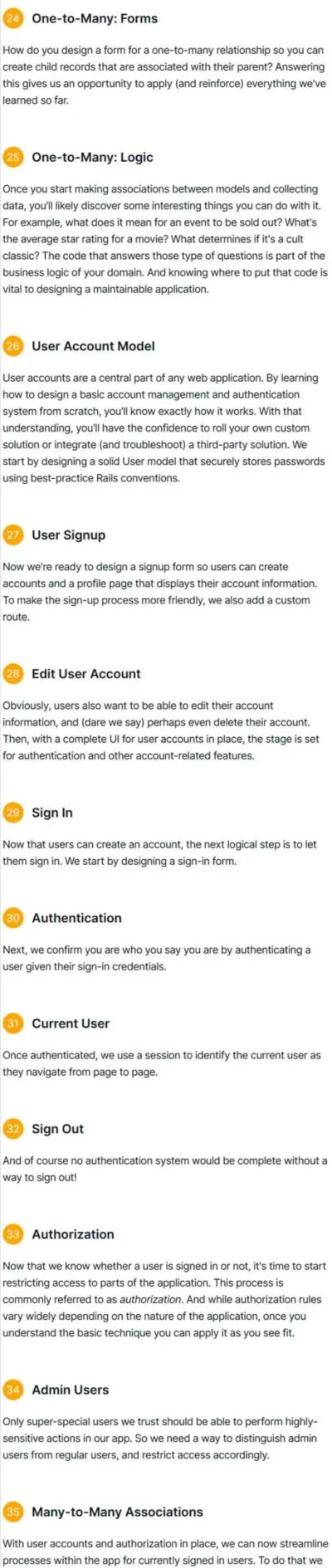 24 One-to-Many: Forms

How do you design a form for a one-to-many relationship so you can create child records that are associated with their parent? Answering this gives us an opportunity to apply (and reinforce) everything we've learned so far.

25 One-to-Many: Logic

Once you start making associations between models and collecting data, you'll likely discover some interesting things you can do with it. For example, what does it mean for an event to be sold out? What's the average star rating for a movie? What determines if it's a cult classic? The code that answers those type of questions is part of the business logic of your domain. And knowing where to put that code is vital to designing a maintainable application.

26 User Account Model

User accounts are a central part of any web application. By learning how to design a basic account management and authentication system from scratch, you'll know exactly how it works. With that understanding, you'll have the confidence to roll your own custom solution or integrate (and troubleshoot) a third-party solution. We start by designing a solid User model that securely stores passwords using best-practice Rails conventions.

27 User Signup

Now we're ready to design a signup form so users can create accounts and a profile page that displays their account information. To make the sign-up process more friendly, we also add a custom route.

28 Edit User Account

Obviously, users also want to be able to edit their account information, and (dare we say) perhaps even delete their account. Then, with a complete UI for user accounts in place, the stage is set for authentication and other account-related features.

29 Sign In

Now that users can create an account, the next logical step is to let them sign in. We start by designing a sign-in form.

30 Authentication

Next, we confirm you are who you say you are by authenticating a user given their sign-in credentials.

31 Current User

Once authenticated, we use a session to identify the current user as they navigate from page to page.

32 Sign Out

And of course no authentication system would be complete without a way to sign out!

33 Authorization

Now that we know whether a user is signed in or not, it's time to start restricting access to parts of the application. This process is commonly referred to as authorization. And while authorization rules vary widely depending on the nature of the application, once you understand the basic technique you can apply it as you see fit.

34 Admin Users

Only super-special users we trust should be able to perform highly-sensitive actions in our app. So we need a way to distinguish admin users from regular users, and restrict access accordingly.

35 Many-to-Many Associations

With user accounts and authorization in place, we can now streamline processes within the app for currently signed in users. To do that we